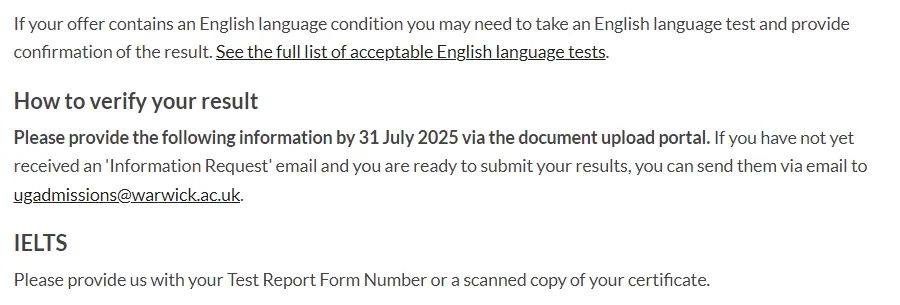 If your offer contains an English language condition you may need to take an English language test and provide confirmation of the result. See the full list of acceptable English language tests.

How to verify your result

Please provide the following information by 31 July 2025 via the document upload portal. If you have not yet received an 'Information Request' email and you are ready to submit your results, you can send them via email to ugadmissions@warwick.ac.uk.

IELTS

Please provide us with your Test Report Form Number or a scanned copy of your certificate.